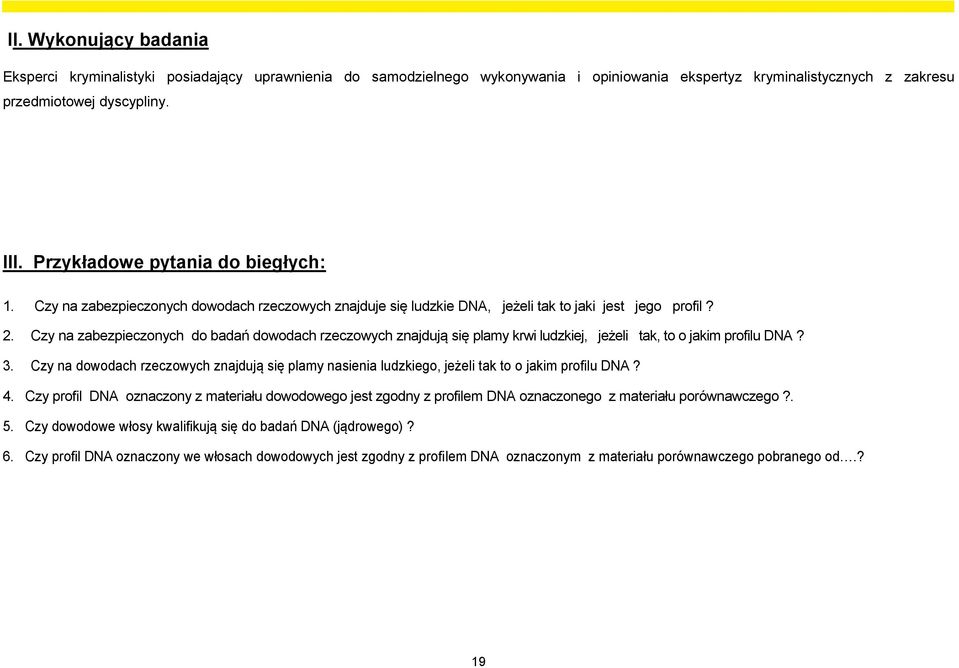 II. Wykonujący badania

Eksperci kryminalistyki posiadający uprawnienia do samodzielnego wykonywania i opiniowania ekspertyz kryminalistycznych z zakresu przedmiotowej dyscypliny.

III. Przykładowe pytania do biegłych:

1. Czy na zabezpieczonych dowodach rzeczowych znajduje się ludzkie DNA, jeżeli tak to jaki jest jego profil ?

2. Czy na zabezpieczonych do badań dowodach rzeczowych znajdują się plamy krwi ludzkiej, jeżeli tak, to o jakim profilu DNA ?

3. Czy na dowodach rzeczowych znajdują się plamy nasienia ludzkiego, jeżeli tak to o jakim profilu DNA ?

4. Czy profil DNA oznaczony z materiału dowodowego jest zgodny z profilem DNA oznaczonego z materiału porównawczego ?.

5. Czy dowodowe włosy kwalifikują się do badań DNA (jądrowego) ?

6. Czy profil DNA oznaczony we włosach dowodowych jest zgodny z profilem DNA oznaczonym z materiału porównawczego pobranego od….?

19